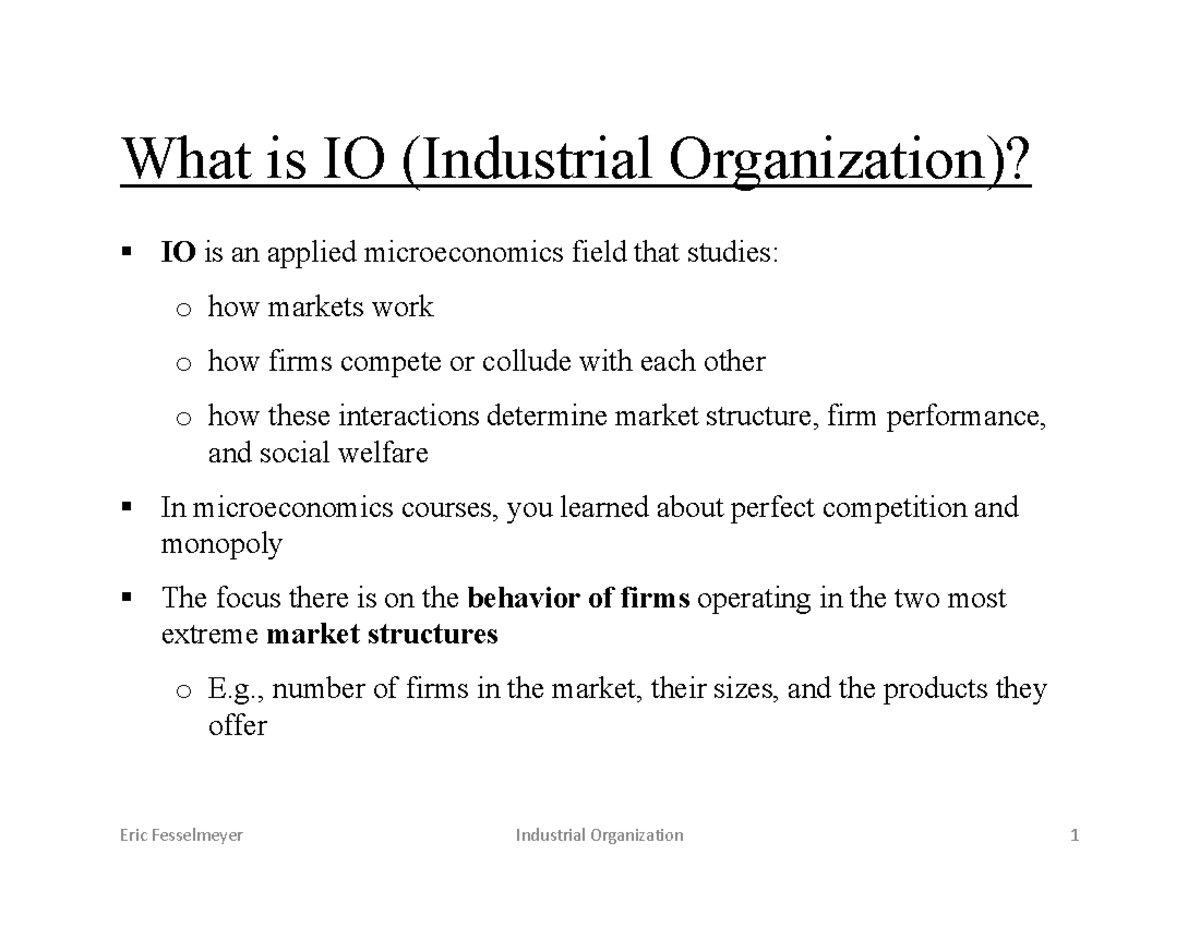 What is IO (Industrial Organization)?

▪ IO is an applied microeconomics field that studies:

o how markets work

o how firms compete or collude with each other

o how these interactions determine market structure, firm performance, and social welfare

▪ In microeconomics courses, you learned about perfect competition and monopoly

▪ The focus there is on the behavior of firms operating in the two most extreme market structures

o E.g., number of firms in the market, their sizes, and the products they offer

Eric Fesselmeyer Industrial Organization 1